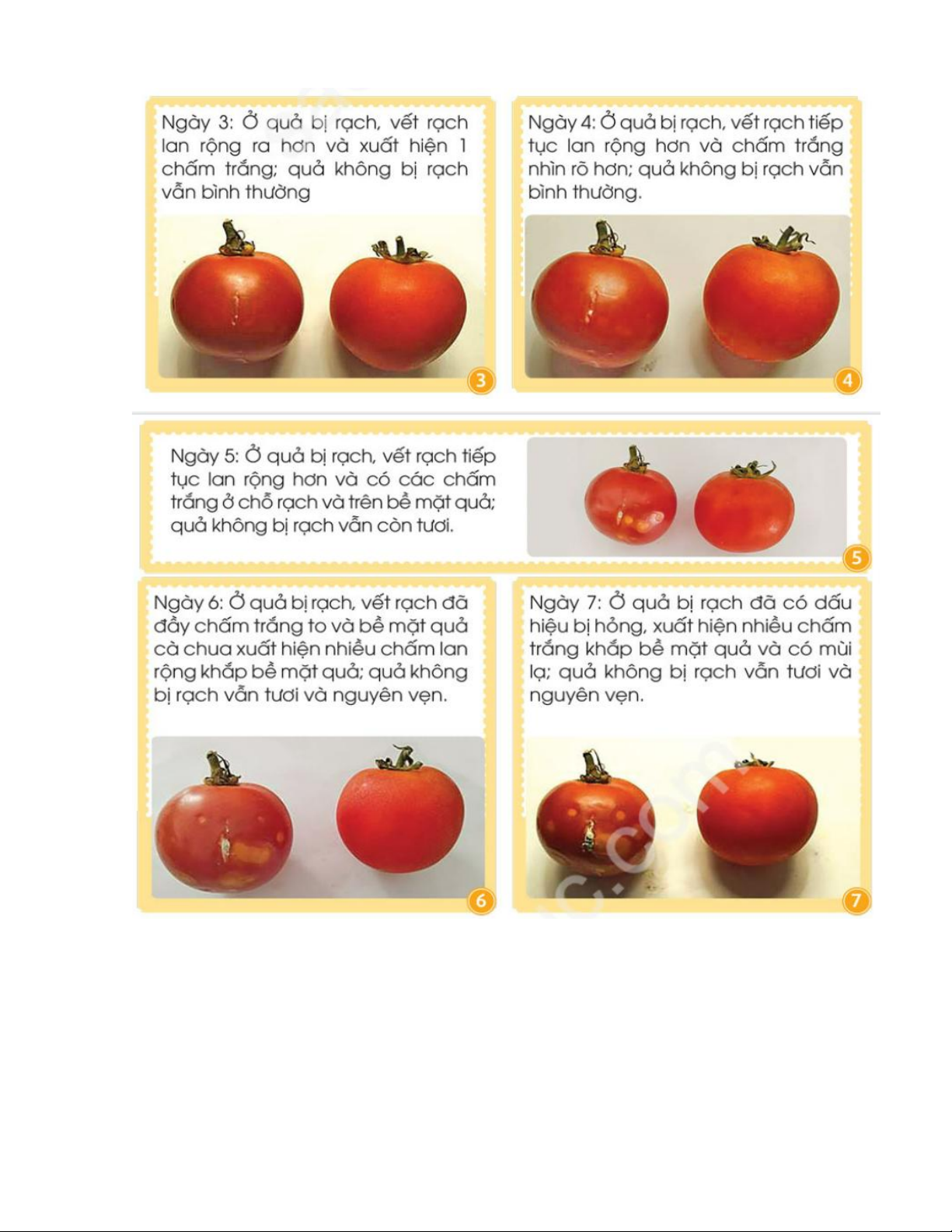 Ngày 3: Ở quả bị rạch, vết rạch lan rộng ra hơn và xuất hiện 1 chấm trắng; quả không bị rạch vẫn bình thường

3

Ngày 4: Ở quả bị rạch, vết rạch tiếp tục lan rộng hơn và chấm trắng nhìn rõ hơn; quả không bị rạch vẫn bình thường.

4

Ngày 5: Ở quả bị rạch, vết rạch tiếp tục lan rộng hơn và có các chấm trắng ở chỗ rạch và trên bề mặt quả; quả không bị rạch vẫn còn tươi.

5

Ngày 6: Ở quả bị rạch, vết rạch đã đầy chấm trắng to và bề mặt quả cà chua xuất hiện nhiều chấm lan rộng khắp bề mặt quả; quả không bị rạch vẫn tươi và nguyên vẹn.

6

Ngày 7: Ở quả bị rạch đã có dấu hiệu bị hỏng, xuất hiện nhiều chấm trắng khắp bề mặt quả và có mùi lạ; quả không bị rạch vẫn tươi và nguyên vẹn.

7